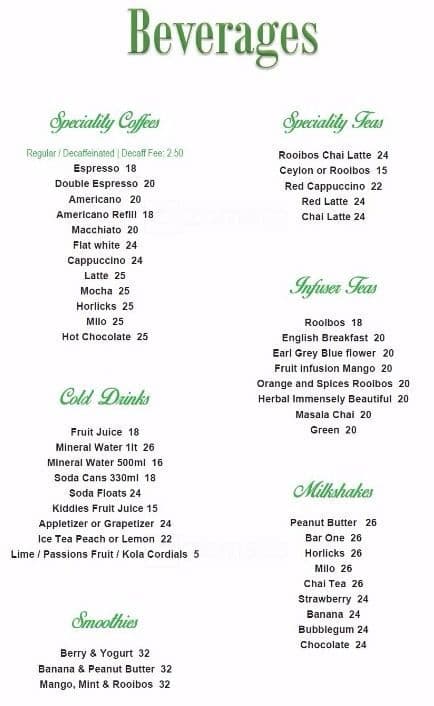 Beverages

Speciality Coffees

Regular / Decaffeinated | Decaff Fee: 2.50
Espresso 18
Double Espresso 20
Americano 20
Americano Refill 18
Macchiato 20
Flat white 24
Cappuccino 24
Latte 25
Mocha 25
Horlicks 25
Milo 25
Hot Chocolate 25

Cold Drinks

Fruit Juice 18
Mineral Water 1lt 26
Mineral Water 500ml 16
Soda Cans 330ml 18
Soda Floats 24
Kiddies Fruit Juice 15
Appletizer or Grapetizer 24
Ice Tea Peach or Lemon 22
Lime / Passions Fruit / Kola Cordials 5

Smoothies

Berry & Yogurt 32
Banana & Peanut Butter 32
Mango, Mint & Rooibos 32

Speciality Teas

Rooibos Chai Latte 24
Ceylon or Rooibos 15
Red Cappuccino 22
Red Latte 24
Chai Latte 24

Infuser Teas

Rooibos 18
English Breakfast 20
Earl Grey Blue flower 20
Fruit infusion Mango 20
Orange and Spices Rooibos 20
Herbal Immensely Beautiful 20
Masala Chai 20
Green 20

Milkshakes

Peanut Butter 26
Bar One 26
Horlicks 26
Milo 26
Chai Tea 26
Strawberry 24
Banana 24
Bubblegum 24
Chocolate 24